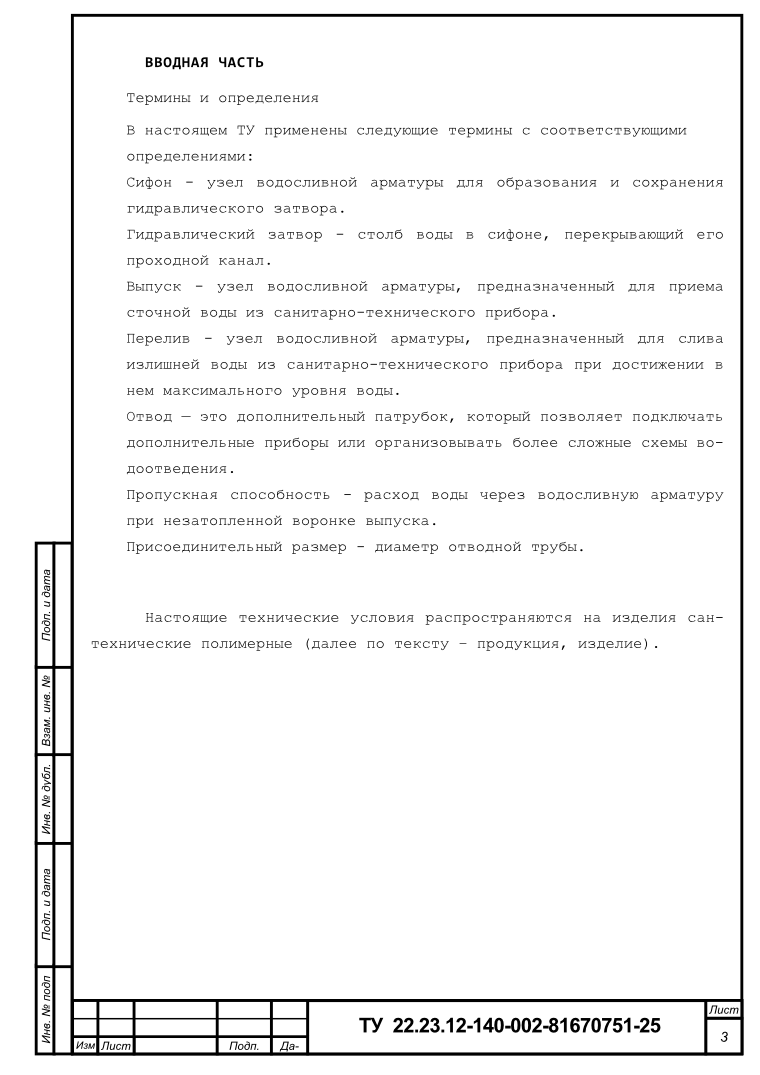 ВВОДНАЯ ЧАСТЬ

Термины и определения

В настоящем ТУ применены следующие термины с соответствующими определениями:

Сифон - узел водосливной арматуры для образования и сохранения гидравлического затвора.

Гидравлический затвор - столб воды в сифоне, перекрывающий его проходной канал.

Выпуск - узел водосливной арматуры, предназначенный для приема сточной воды из санитарно-технического прибора.

Перелив - узел водосливной арматуры, предназначенный для слива излишней воды из санитарно-технического прибора при достижении в нем максимального уровня воды.

Отвод — это дополнительный патрубок, который позволяет подключать дополнительные приборы или организовывать более сложные схемы водоотведения.

Пропускная способность - расход воды через водосливную арматуру при незатопленной воронке выпуска.

Присоединительный размер - диаметр отводной трубы.

Настоящие технические условия распространяются на изделия сантехнические полимерные (далее по тексту – продукция, изделие).

Подп. и дата

Взам. инв. №

Инв. № дубл.

Подп. и дата

Инв. № подл

Изм Лист Подп. Да-

ТУ 22.23.12-140-002-81670751-25

Лист

3